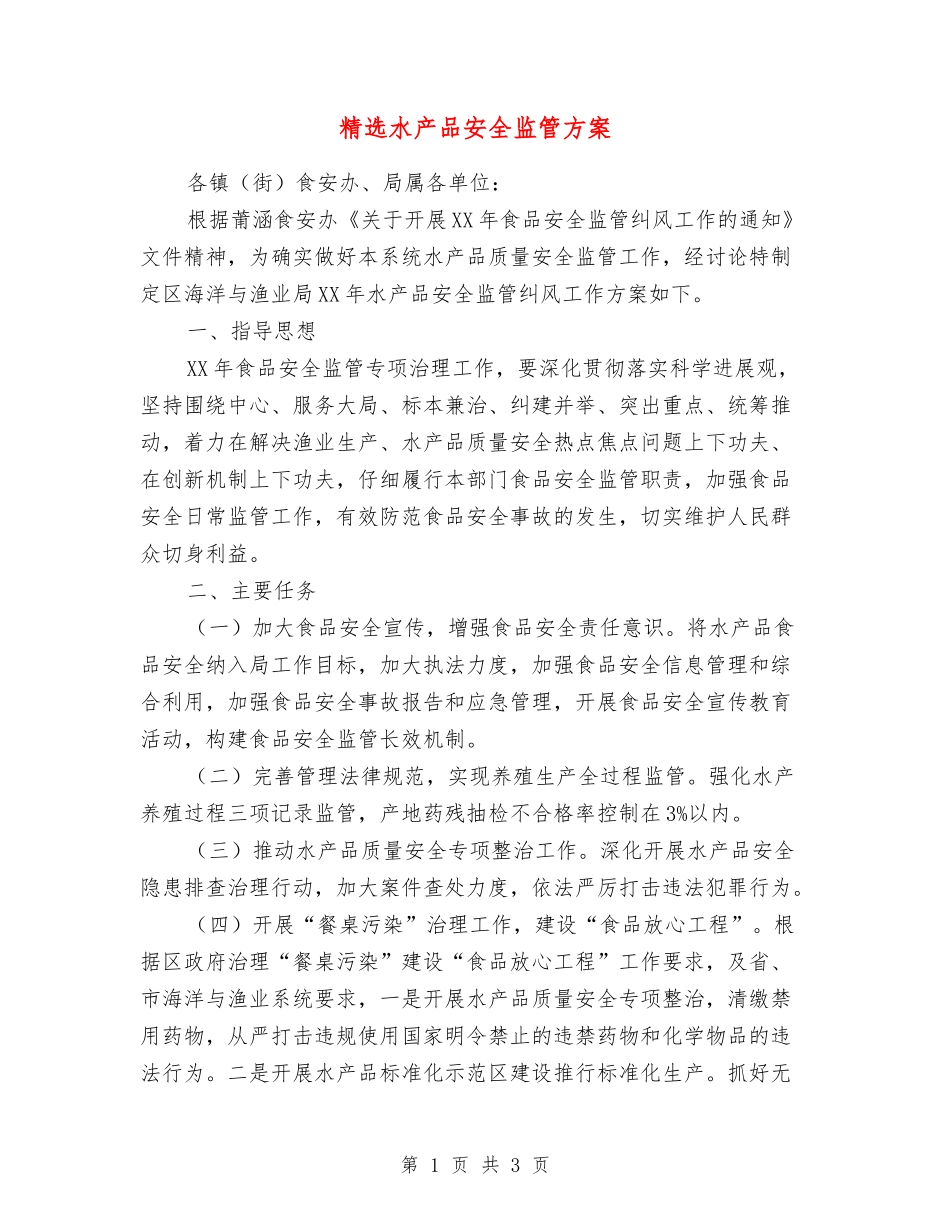 精选水产品安全监管方案

各镇（街）食安办、局属各单位：

根据莆涵食安办《关于开展XX年食品安全监管纠风工作的通知》文件精神，为确实做好本系统水产品质量安全监管工作，经讨论特制定区海洋与渔业局XX年水产品安全监管纠风工作方案如下。

一、指导思想

XX年食品安全监管专项治理工作，要深化贯彻落实科学进展观，坚持围绕中心、服务大局、标本兼治、纠建并举、突出重点、统筹推动，着力在解决渔业生产、水产品质量安全热点焦点问题上下功夫、在创新机制上下功夫，仔细履行本部门食品安全监管职责，加强食品安全日常监管工作，有效防范食品安全事故的发生，切实维护人民群众切身利益。

二、主要任务

（一）加大食品安全宣传，增强食品安全责任意识。将水产品食品安全纳入局工作目标，加大执法力度，加强食品安全信息管理和综合利用，加强食品安全事故报告和应急管理，开展食品安全宣传教育活动，构建食品安全监管长效机制。

（二）完善管理法律规范，实现养殖生产全过程监管。强化水产养殖过程三项记录监管，产地药残抽检不合格率控制在3%以内。

（三）推动水产品质量安全专项整治工作。深化开展水产品安全隐患排查治理行动，加大案件查处力度，依法严厉打击违法犯罪行为。

（四）开展“餐桌污染”治理工作，建设“食品放心工程”。根据区政府治理“餐桌污染”建设“食品放心工程”工作要求，及省、市海洋与渔业系统要求，一是开展水产品质量安全专项整治，清缴禁用药物，从严打击违规使用国家明令禁止的违禁药物和化学物品的违法行为。二是开展水产品标准化示范区建设推行标准化生产。抓好无

第 1 页 共 3 页